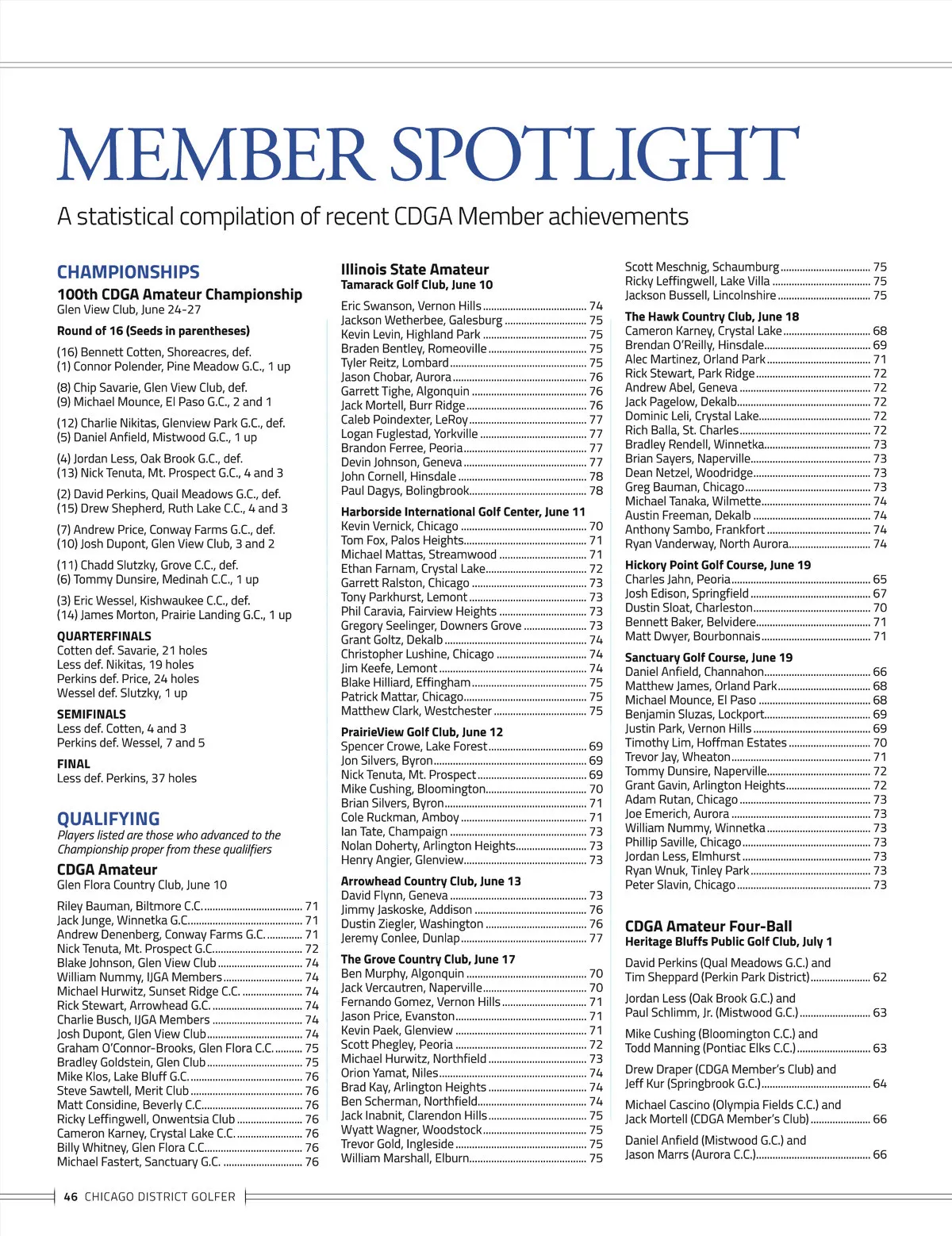 MEMBER SPOTLIGHT

A statistical compilation of recent CDGA Member achievements

CHAMPIONSHIPS

100th CDGA Amateur Championship
Glen View Club, June 24-27

Round of 16 (Seeds in parentheses)

(16) Bennett Cotten, Shoreacres, def.
(1) Connor Polender, Pine Meadow G.C., 1 up

(8) Chip Savarie, Glen View Club, def.
(9) Michael Mounce, El Paso G.C., 2 and 1

(12) Charlie Nikitas, Glenview Park G.C., def.
(5) Daniel Anfield, Mistwood G.C., 1 up

(4) Jordan Less, Oak Brook G.C., def.
(13) Nick Tenuta, Mt. Prospect G.C., 4 and 3

(2) David Perkins, Quail Meadows G.C., def.
(15) Drew Shepherd, Ruth Lake C.C., 4 and 3

(7) Andrew Price, Conway Farms G.C., def.
(10) Josh Dupont, Glen View Club, 3 and 2

(11) Chadd Slutzky, Grove C.C., def.
(6) Tommy Dunsire, Medinah C.C., 1 up

(3) Eric Wessel, Kishwaukee C.C., def.
(14) James Morton, Prairie Landing G.C., 1 up

QUARTERFINALS
Cotten def. Savarie, 21 holes
Less def. Nikitas, 19 holes
Perkins def. Price, 24 holes
Wessel def. Slutzky, 1 up

SEMIFINALS
Less def. Cotten, 4 and 3
Perkins def. Wessel, 7 and 5

FINAL
Less def. Perkins, 37 holes

QUALIFYING
Players listed are those who advanced to the Championship proper from these qualifiers

CDGA Amateur
Glen Flora Country Club, June 10

Riley Bauman, Biltmore C.C. 71
Jack Junge, Winnetka G.C. 71
Andrew Denenberg, Conway Farms G.C. 71
Nick Tenuta, Mt. Prospect G.C. 72
Blake Johnson, Glen View Club 74
William Nummy, IJGA Members 74
Michael Hurwitz, Sunset Ridge C.C. 74
Rick Stewart, Arrowhead G.C. 74
Charlie Busch, IJGA Members 74
Josh Dupont, Glen View Club 74
Graham O'Connor-Brooks, Glen Flora C.C. 75
Bradley Goldstein, Glen Club 75
Mike Klos, Lake Bluff G.C. 76
Steve Sawtell, Merit Club 76
Matt Considine, Beverly C.C. 76
Ricky Leffingwell, Onwentsia Club 76
Cameron Karney, Crystal Lake C.C. 76
Billy Whitney, Glen Flora C.C. 76
Michael Fastert, Sanctuary G.C. 76

Illinois State Amateur
Tamarack Golf Club, June 10

Eric Swanson, Vernon Hills 74
Jackson Wetherbee, Galesburg 75
Kevin Levin, Highland Park 75
Braden Bentley, Romeoville 75
Tyler Reitz, Lombard 75
Jason Chobar, Aurora 76
Garrett Tighe, Algonquin 76
Jack Mortell, Burr Ridge 76
Caleb Poindexter, LeRoy 77
Logan Fuglestad, Yorkville 77
Brandon Ferree, Peoria 77
Devin Johnson, Geneva 77
John Cornell, Hinsdale 78
Paul Dagys, Bolingbrook 78

Harborside International Golf Center, June 11
Kevin Vernick, Chicago 70
Tom Fox, Palos Heights 71
Michael Mattas, Streamwood 71
Ethan Farnam, Crystal Lake 72
Garrett Ralston, Chicago 73
Tony Parkhurst, Lemont 73
Phil Caravia, Fairview Heights 73
Gregory Seelinger, Downers Grove 73
Grant Goltz, Dekalb 74
Christopher Lushine, Chicago 74
Jim Keefe, Lemont 74
Blake Hilliard, Effingham 75
Patrick Mattar, Chicago 75
Matthew Clark, Westchester 75

PrairieView Golf Club, June 12
Spencer Crowe, Lake Forest 69
Jon Silvers, Byron 69
Nick Tenuta, Mt. Prospect 69
Mike Cushing, Bloomington 70
Brian Silvers, Byron 71
Cole Ruckman, Amboy 71
Ian Tate, Champaign 73
Nolan Doherty, Arlington Heights 73
Henry Angier, Glenview 73

Arrowhead Country Club, June 13
David Flynn, Geneva 73
Jimmy Jaskoske, Addison 76
Dustin Ziegler, Washington 76
Jeremy Conlee, Dunlap 77

The Grove Country Club, June 17
Ben Murphy, Algonquin 70
Jack Vercautren, Naperville 70
Fernando Gomez, Vernon Hills 71
Jason Price, Evanston 71
Kevin Paek, Glenview 71
Scott Phegley, Peoria 72
Michael Hurwitz, Northfield 73
Orion Yamat, Niles 74
Brad Kay, Arlington Heights 74
Ben Scherman, Northfield 74
Jack Inabnit, Clarendon Hills 75
Wyatt Wagner, Woodstock 75
Trevor Gold, Ingleside 75
William Marshall, Elburn 75

Scott Meschnig, Schaumburg 75
Ricky Leffingwell, Lake Villa 75
Jackson Bussell, Lincolnshire 75

The Hawk Country Club, June 18
Cameron Karney, Crystal Lake 68
Brendan O'Reilly, Hinsdale 69
Alec Martinez, Orland Park 71
Rick Stewart, Park Ridge 72
Andrew Abel, Geneva 72
Jack Pagelow, Dekalb 72
Dominic Leli, Crystal Lake 72
Rich Balla, St. Charles 72
Bradley Rendell, Winnetka 73
Brian Sayers, Naperville 73
Dean Netzel, Woodridge 73
Greg Bauman, Chicago 73
Michael Tanaka, Wilmette 74
Austin Freeman, Dekalb 74
Anthony Sambo, Frankfort 74
Ryan Vanderway, North Aurora 74

Hickory Point Golf Course, June 19
Charles Jahn, Peoria 65
Josh Edison, Springfield 67
Dustin Sloat, Charleston 70
Bennett Baker, Belvidere 71
Matt Dwyer, Bourbonnais 71

Sanctuary Golf Course, June 19
Daniel Anfield, Channahon 66
Matthew James, Orland Park 68
Michael Mounce, El Paso 68
Benjamin Sluzas, Lockport 69
Justin Park, Vernon Hills 69
Timothy Lim, Hoffman Estates 70
Trevor Jay, Wheaton 71
Tommy Dunsire, Naperville 72
Grant Gavin, Arlington Heights 72
Adam Rutan, Chicago 73
Joe Emerich, Aurora 73
William Nummy, Winnetka 73
Phillip Saville, Chicago 73
Jordan Less, Elmhurst 73
Ryan Wnuk, Tinley Park 73
Peter Slavin, Chicago 73

CDGA Amateur Four-Ball
Heritage Bluffs Public Golf Club, July 1

David Perkins (Qual Meadows G.C.) and Tim Sheppard (Perkin Park District) 62

Jordan Less (Oak Brook G.C.) and Paul Schlimm, Jr. (Mistwood G.C.) 63

Mike Cushing (Bloomington C.C.) and Todd Manning (Pontiac Elks C.C.) 63

Drew Draper (CDGA Member's Club) and Jeff Kur (Springbrook G.C.) 64

Michael Cascino (Olympia Fields C.C.) and Jack Mortell (CDGA Member's Club) 66

Daniel Anfield (Mistwood G.C.) and Jason Marrs (Aurora C.C.) 66

46 CHICAGO DISTRICT GOLFER